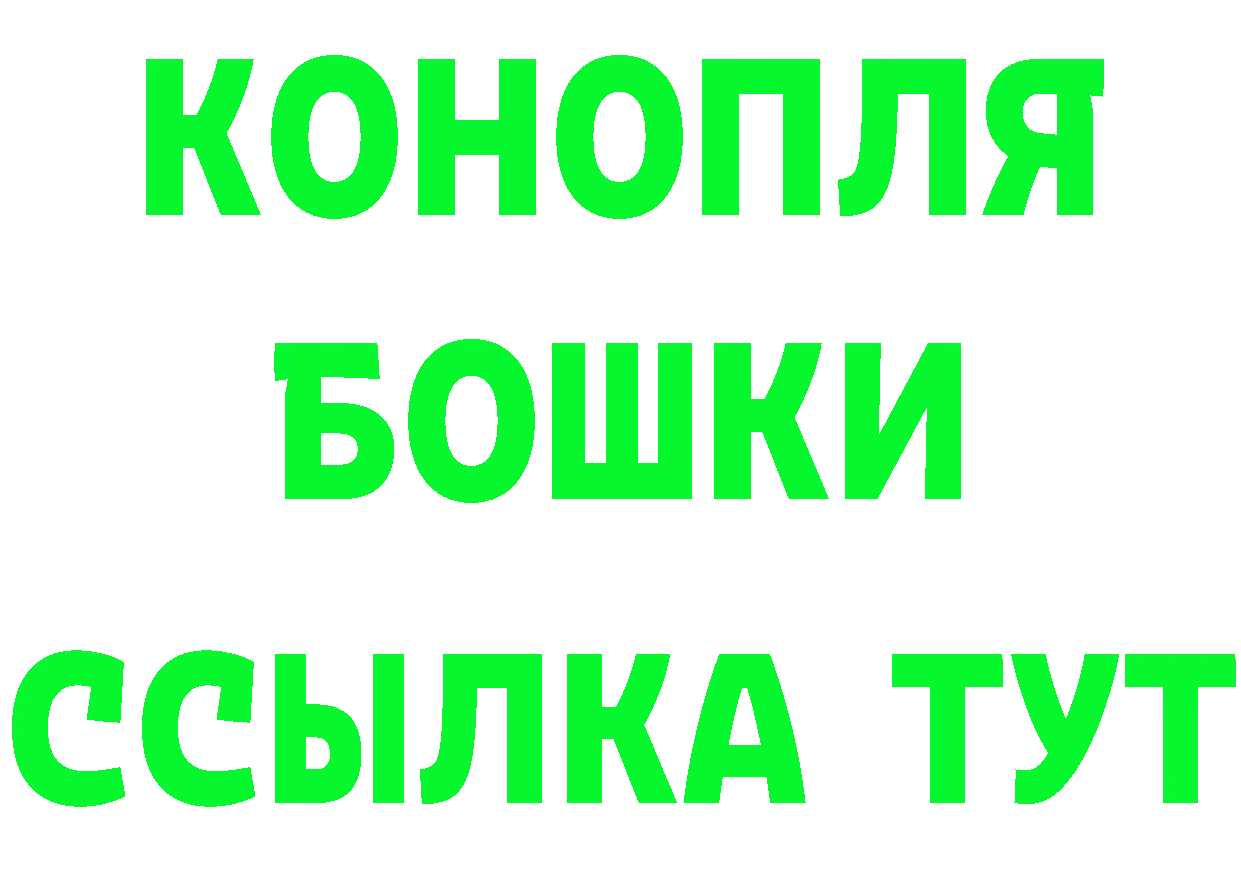 КОНОПЛЯ
БОШКИ
ССЫЛКА ТУТ